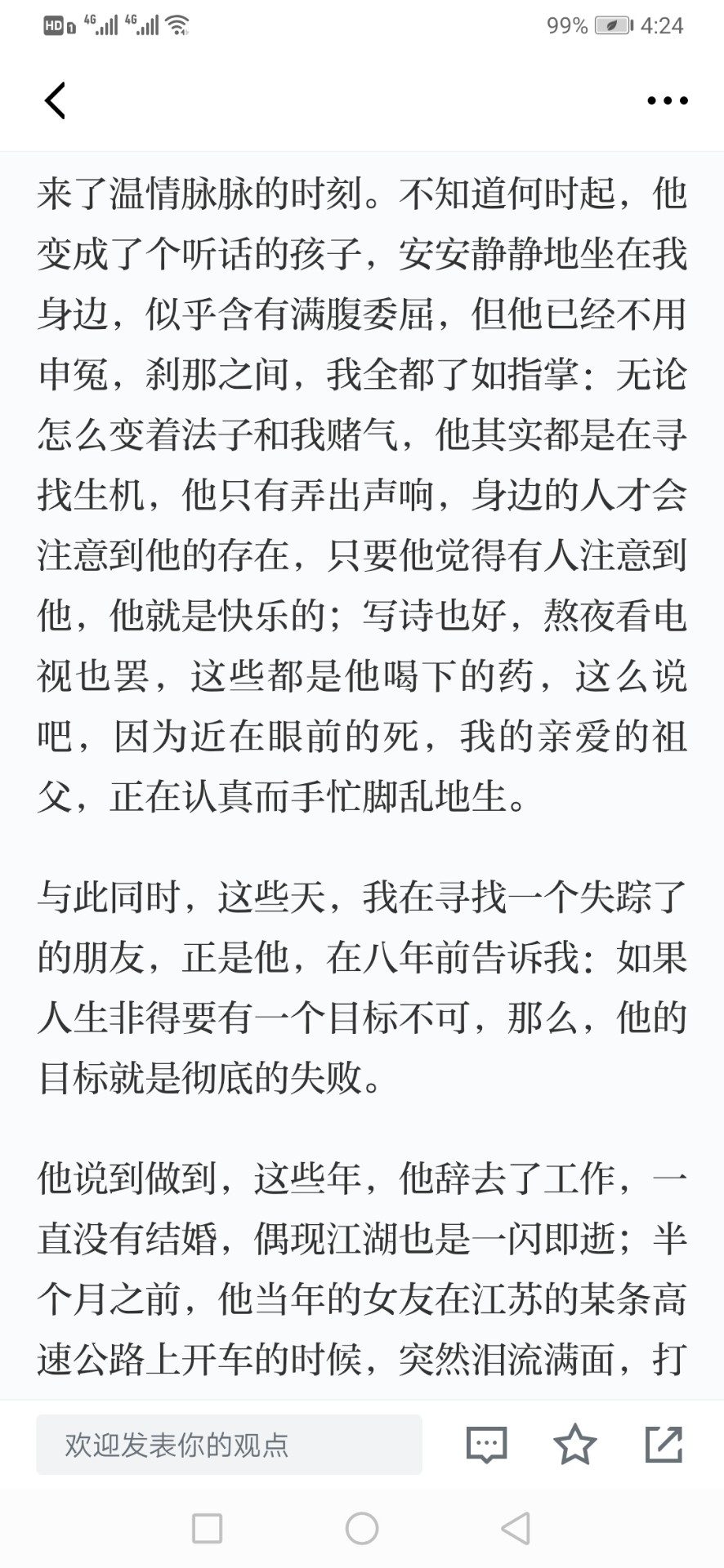 HD 4G 4G 99% 4:24

来了温情脉脉的时刻。不知道何时起，他变成了个听话的孩子，安安静静地坐在我身边，似乎含有满腹委屈，但他已经不用申冤，刹那之间，我全都了如指掌：无论怎么变着法子和我赌气，他其实都是在寻找生机，他只有弄出声响，身边的人才会注意到他的存在，只要他觉得有人注意到他，他就是快乐的；写诗也好，熬夜看电视也罢，这些都是他喝下的药，这么说吧，因为近在眼前的死，我的亲爱的祖父，正在认真而手忙脚乱地生。

与此同时，这些天，我在寻找一个失踪了的朋友，正是他，在八年前告诉我：如果人生非得要有一个目标不可，那么，他的目标就是彻底的失败。

他说到做到，这些年，他辞去了工作，一直没有结婚，偶现江湖也是一闪即逝；半个月之前，他当年的女友在江苏的某条高速公路上开车的时候，突然泪流满面，打

欢迎发表你的观点